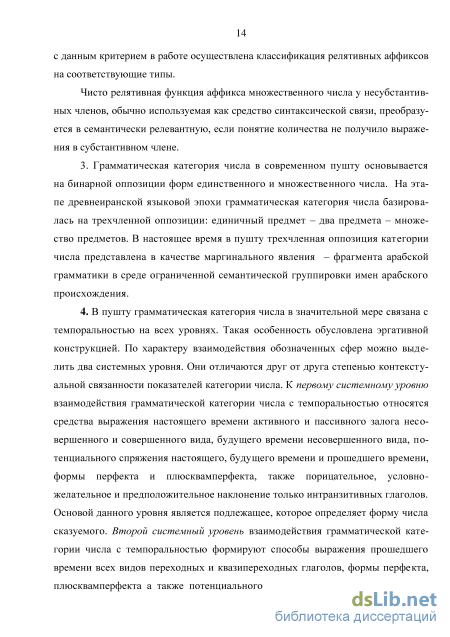 14

с данным критерием в работе осуществлена классификация релятивных аффиксов на соответствующие типы.

Чисто релятивная функция аффикса множественного числа у несубстантивных членов, обычно используемая как средство синтаксической связи, преобразуется в семантически релевантную, если понятие количества не получило выражения в субстантивном члене.

3. Грамматическая категория числа в современном пушту основывается на бинарной оппозиции форм единственного и множественного числа. На этапе древнеиранской языковой эпохи грамматическая категория числа базировалась на трехчленной оппозиции: единичный предмет – два предмета – множество предметов. В настоящее время в пушту трехчленная оппозиция категории числа представлена в качестве маргинального явления – фрагмента арабской грамматики в среде ограниченной семантической группировки имен арабского происхождения.

4. В пушту грамматическая категория числа в значительной мере связана с темпоральностью на всех уровнях. Такая особенность обусловлена эргативной конструкцией. По характеру взаимодействия обозначенных сфер можно выделить два системных уровня. Они отличаются друг от друга степенью контекстуальной связанности показателей категории числа. К первому системному уровню взаимодействия грамматической категории числа с темпоральностью относятся средства выражения настоящего времени активного и пассивного залога несовершенного и совершенного вида, будущего времени несовершенного вида, потенциального спряжения настоящего, будущего времени и прошедшего времени, формы перфекта и плюсквамперфекта, также порицательное, условно-желательное и предположительное наклонение только интранзитивных глаголов. Основой данного уровня является подлежащее, которое определяет форму числа сказуемого. Второй системный уровень взаимодействия грамматической категории числа с темпоральностью формируют способы выражения прошедшего времени всех видов переходных и квазипереходных глаголов, формы перфекта, плюсквамперфекта а также потенциального

dsLib.net
библиотека диссертаций